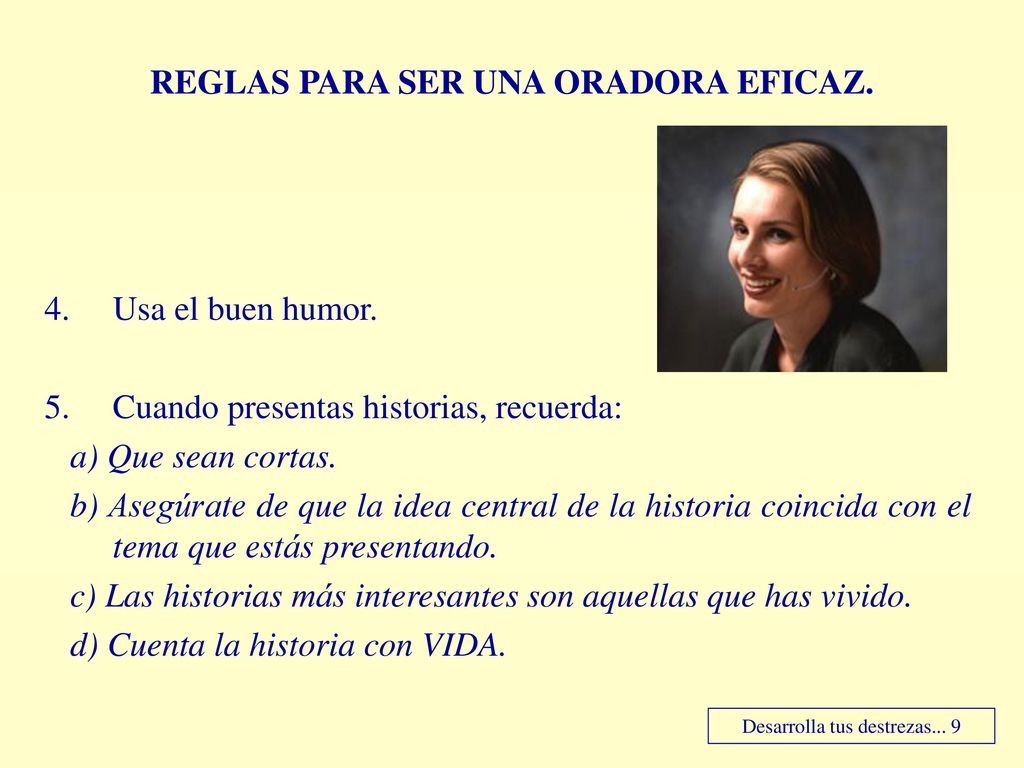 REGLAS PARA SER UNA ORADORA EFICAZ.

4. Usa el buen humor.

5. Cuando presentas historias, recuerda:

a) Que sean cortas.

b) Asegúrate de que la idea central de la historia coincida con el tema que estás presentando.

c) Las historias más interesantes son aquellas que has vivido.

d) Cuenta la historia con VIDA.

Desarrolla tus destrezas... 9